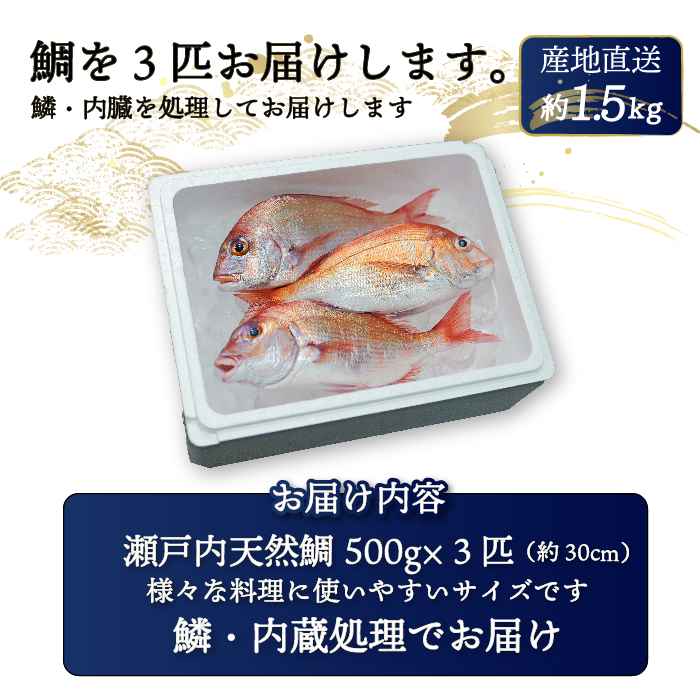 鯛を３匹お届けします。

鱗・内臓を処理してお届けします

産地直送
約1.5kg

お届け内容

瀬戸内天然鯛 500g×３匹（約30cm）
様々な料理に使いやすいサイズです

鱗・内蔵処理でお届け